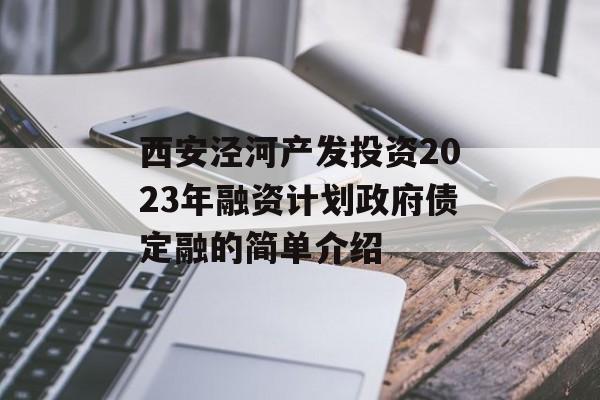 西安泾河产发投资2023年融资计划政府债定融的简单介绍